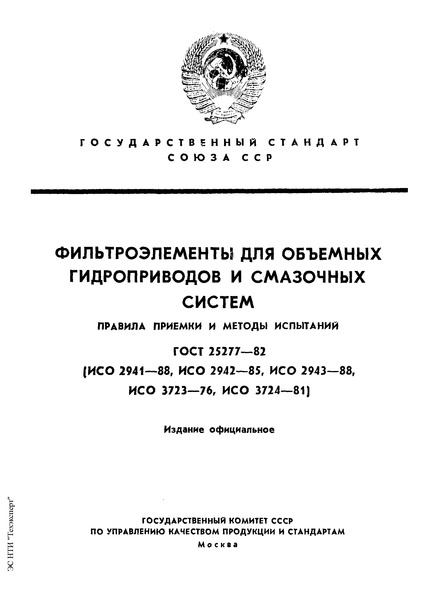 ГОСУДАРСТВЕННЫЙ СТАНДАРТ
СОЮЗА ССР

ФИЛЬТРОЭЛЕМЕНТЫ ДЛЯ ОБЪЕМНЫХ ГИДРОПРИВОДОВ И СМАЗОЧНЫХ СИСТЕМ

ПРАВИЛА ПРИЕМКИ И МЕТОДЫ ИСПЫТАНИЙ

ГОСТ 25277—82
(ИСО 2941—88, ИСО 2942—85, ИСО 2943—88, ИСО 3723—76, ИСО 3724—81)

Издание официальное

ГОСУДАРСТВЕННЫЙ КОМИТЕТ СССР
ПО УПРАВЛЕНИЮ КАЧЕСТВОМ ПРОДУКЦИИ И СТАНДАРТАМ
Москва

ЭС НТИ "Техэксперт"